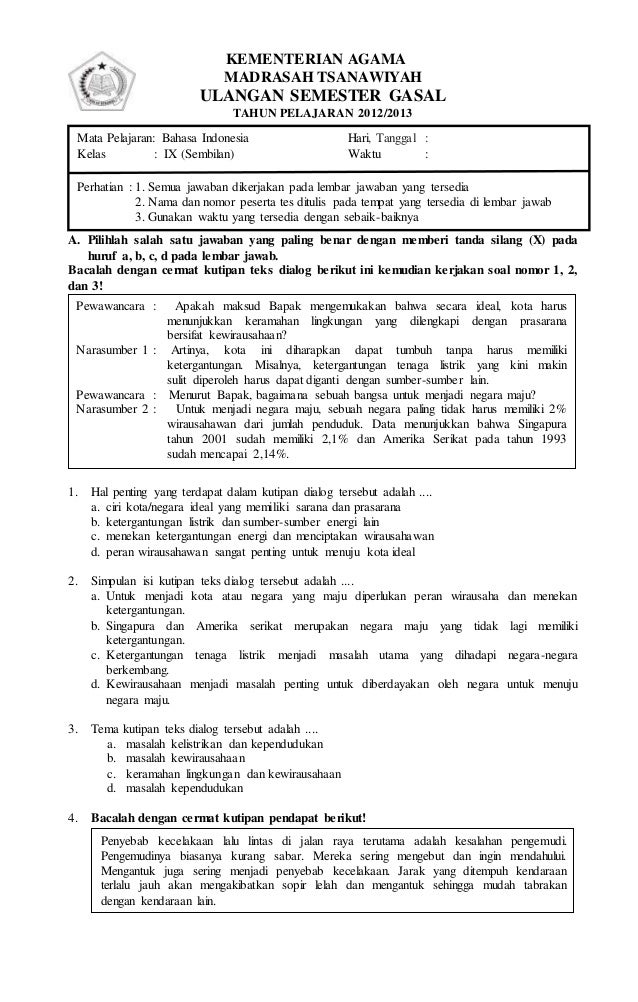 KEMENTERIAN AGAMA
MADRASAH TSANAWIYAH
ULANGAN SEMESTER GASAL
TAHUN PELAJARAN 2012/2013

Mata Pelajaran: Bahasa Indonesia
Kelas : IX (Sembilan)
Hari, Tanggal :
Waktu :

Perhatian : 1. Semua jawaban dikerjakan pada lembar jawaban yang tersedia
2. Nama dan nomor peserta tes ditulis pada tempat yang tersedia di lembar jawab
3. Gunakan waktu yang tersedia dengan sebaik-baiknya

A. Pilihlah salah satu jawaban yang paling benar dengan memberi tanda silang (X) pada huruf a, b, c, d pada lembar jawab.
Bacalah dengan cermat kutipan teks dialog berikut ini kemudian kerjakan soal nomor 1, 2, dan 3!

Pewawancara : Apakah maksud Bapak mengemukakan bahwa secara ideal, kota harus menunjukkan keramahan lingkungan yang dilengkapi dengan prasarana bersifat kewirausahaan?
Narasumber 1 : Artinya, kota ini diharapkan dapat tumbuh tanpa harus memiliki ketergantungan. Misalnya, ketergantungan tenaga listrik yang kini makin sulit diperoleh harus dapat diganti dengan sumber-sumber lain.
Pewawancara : Menurut Bapak, bagaimana sebuah bangsa untuk menjadi negara maju?
Narasumber 2 : Untuk menjadi negara maju, sebuah negara paling tidak harus memiliki 2% wirausahawan dari jumlah penduduk. Data menunjukkan bahwa Singapura tahun 2001 sudah memiliki 2,1% dan Amerika Serikat pada tahun 1993 sudah mencapai 2,14%.

1. Hal penting yang terdapat dalam kutipan dialog tersebut adalah ....
a. ciri kota/negara ideal yang memiliki sarana dan prasarana
b. ketergantungan listrik dan sumber-sumber energi lain
c. menekan ketergantungan energi dan menciptakan wirausahawan
d. peran wirausahawan sangat penting untuk menuju kota ideal

2. Simpulan isi kutipan teks dialog tersebut adalah ....
a. Untuk menjadi kota atau negara yang maju diperlukan peran wirausaha dan menekan ketergantungan.
b. Singapura dan Amerika serikat merupakan negara maju yang tidak lagi memiliki ketergantungan.
c. Ketergantungan tenaga listrik menjadi masalah utama yang dihadapi negara-negara berkembang.
d. Kewirausahaan menjadi masalah penting untuk diberdayakan oleh negara untuk menuju negara maju.

3. Tema kutipan teks dialog tersebut adalah ....
a. masalah kelistrikan dan kependudukan
b. masalah kewirausahaan
c. keramahan lingkungan dan kewirausahaan
d. masalah kependudukan

4. Bacalah dengan cermat kutipan pendapat berikut!

Penyebab kecelakaan lalu lintas di jalan raya terutama adalah kesalahan pengemudi. Pengemudinya biasanya kurang sabar. Mereka sering mengebut dan ingin mendahului. Mengantuk juga sering menjadi penyebab kecelakaan. Jarak yang ditempuh kendaraan terlalu jauh akan mengakibatkan sopir lelah dan mengantuk sehingga mudah tabrakan dengan kendaraan lain.